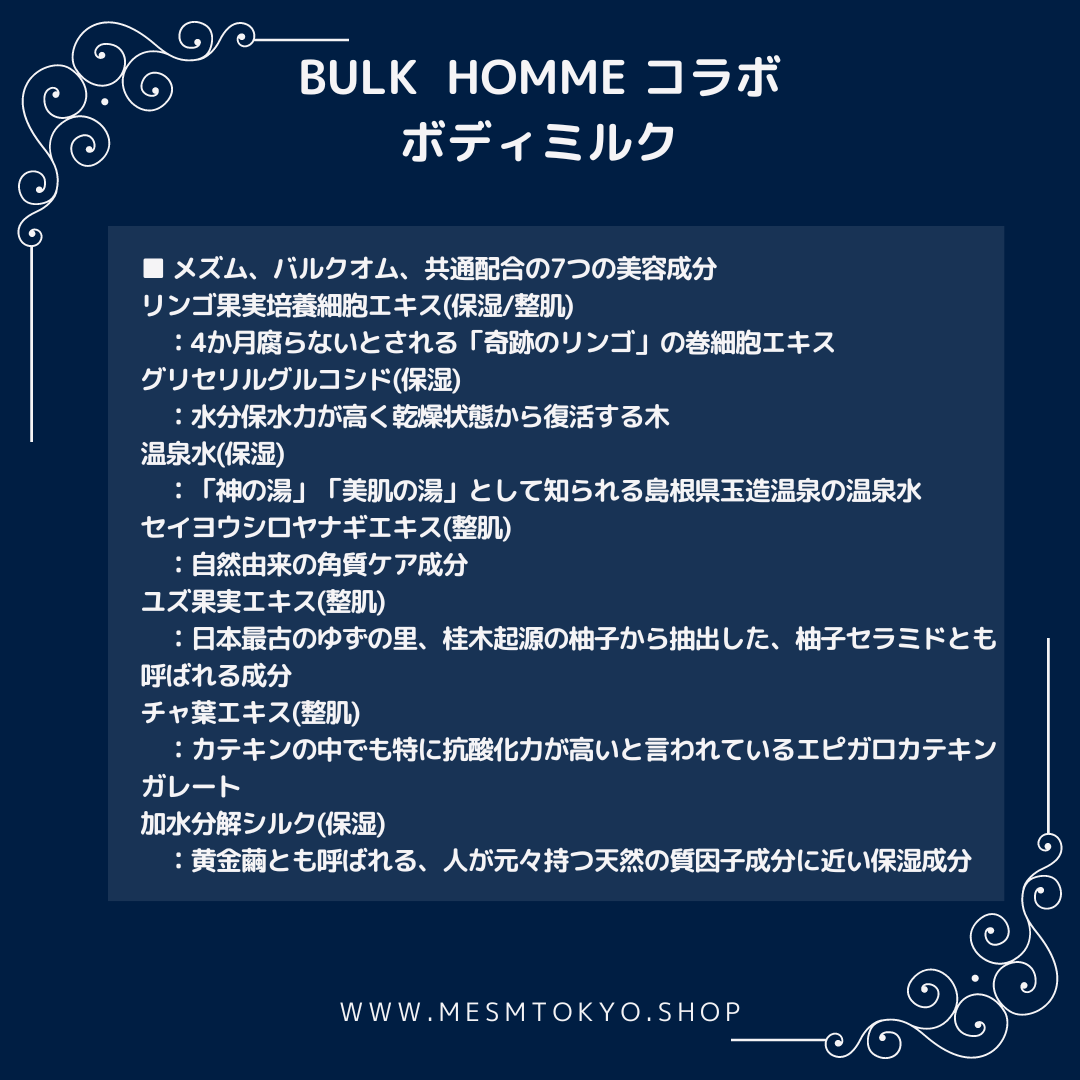 BULK HOMME コラボ
ボディミルク

■ メズム、バルクオム、共通配合の7つの美容成分
リンゴ果実培養細胞エキス(保湿/整肌)
：4か月腐らないとされる「奇跡のリンゴ」の巻細胞エキス
グリセリルグルコシド(保湿)
：水分保水力が高く乾燥状態から復活する木
温泉水(保湿)
：「神の湯」「美肌の湯」として知られる島根県玉造温泉の温泉水
セイヨウシロヤナギエキス(整肌)
：自然由来の角質ケア成分
ユズ果実エキス(整肌)
：日本最古のゆずの里、桂木起源の柚子から抽出した、柚子セラミドとも呼ばれる成分
チャ葉エキス(整肌)
：カテキンの中でも特に抗酸化力が高いと言われているエピガロカテキンガレート
加水分解シルク(保湿)
：黄金繭とも呼ばれる、人が元々持つ天然の質因子成分に近い保湿成分

WWW.MESMTOKYO.SHOP